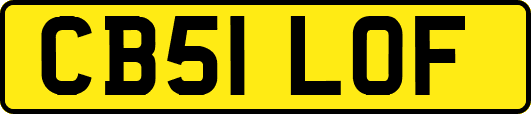 CB51 LOF